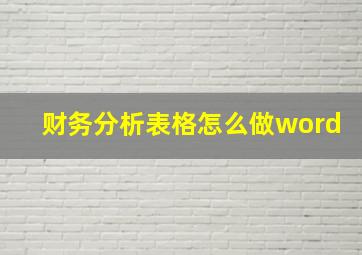 财务分析表格怎么做word